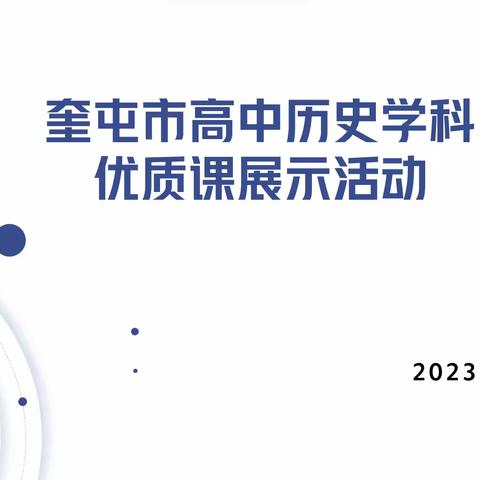 奎屯市高中历史学科
优质课展示活动

2023